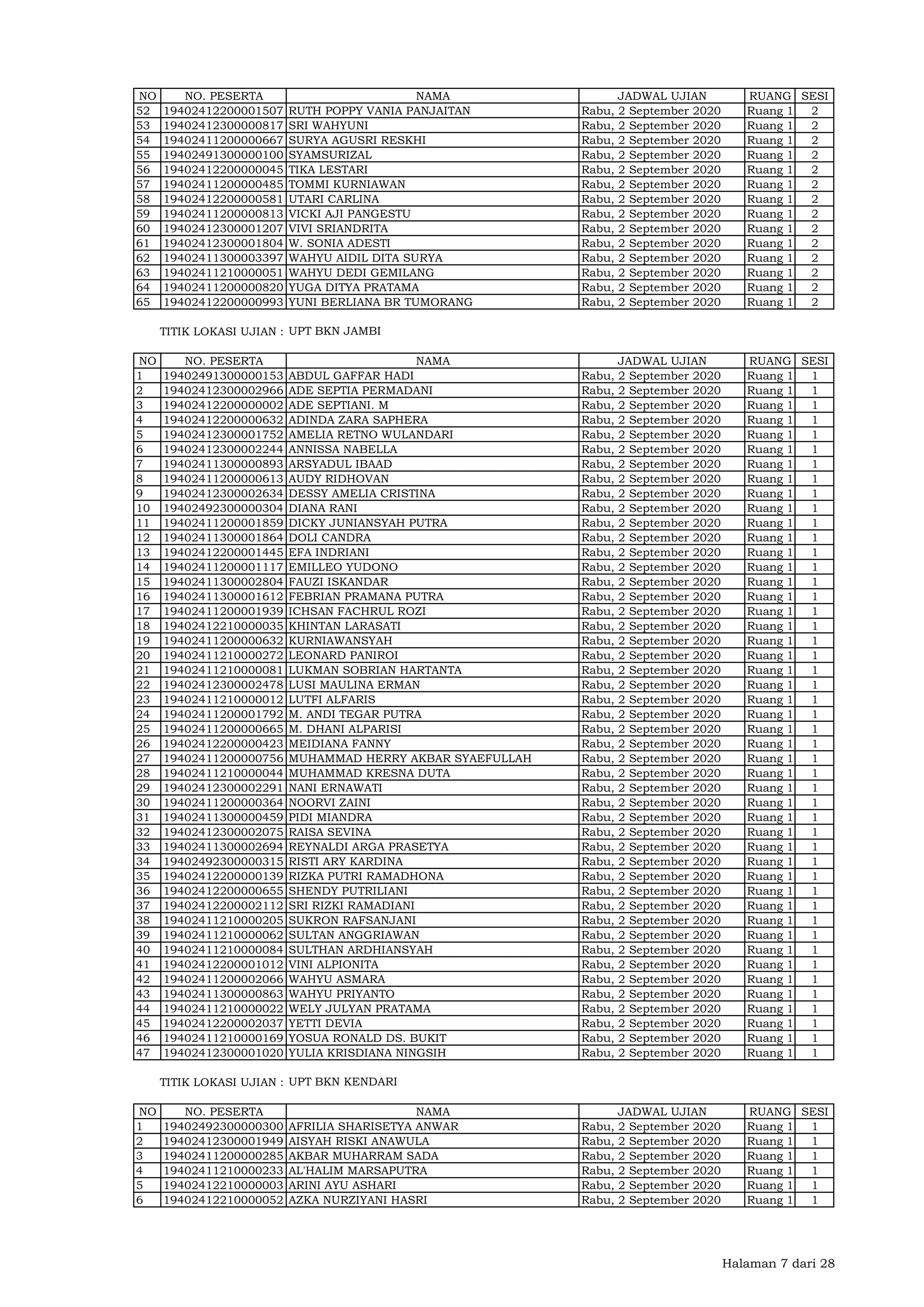 | NO | NO. PESERTA | NAMA | JADWAL UJIAN | RUANG | SESI |
|---|---|---|---|---|---|
| 52 | 19402412200001507 | RUTH POPPY VANIA PANJAITAN | Rabu, 2 September 2020 | Ruang 1 | 2 |
| 53 | 19402412300000817 | SRI WAHYUNI | Rabu, 2 September 2020 | Ruang 1 | 2 |
| 54 | 19402411200000667 | SURYA AGUSRI RESKHI | Rabu, 2 September 2020 | Ruang 1 | 2 |
| 55 | 19402491300000100 | SYAMSURIZAL | Rabu, 2 September 2020 | Ruang 1 | 2 |
| 56 | 19402412200000045 | TIKA LESTARI | Rabu, 2 September 2020 | Ruang 1 | 2 |
| 57 | 19402411200000485 | TOMMI KURNIAWAN | Rabu, 2 September 2020 | Ruang 1 | 2 |
| 58 | 19402412200000581 | UTARI CARLINA | Rabu, 2 September 2020 | Ruang 1 | 2 |
| 59 | 19402411200000813 | VICKI AJI PANGESTU | Rabu, 2 September 2020 | Ruang 1 | 2 |
| 60 | 19402412300001207 | VIVI SRIANDRITA | Rabu, 2 September 2020 | Ruang 1 | 2 |
| 61 | 19402412300001804 | W. SONIA ADESTI | Rabu, 2 September 2020 | Ruang 1 | 2 |
| 62 | 19402411300003397 | WAHYU AIDIL DITA SURYA | Rabu, 2 September 2020 | Ruang 1 | 2 |
| 63 | 19402411210000051 | WAHYU DEDI GEMILANG | Rabu, 2 September 2020 | Ruang 1 | 2 |
| 64 | 19402411200000820 | YUGA DITYA PRATAMA | Rabu, 2 September 2020 | Ruang 1 | 2 |
| 65 | 19402412200000993 | YUNI BERLIANA BR TUMORANG | Rabu, 2 September 2020 | Ruang 1 | 2 |

TITIK LOKASI UJIAN : UPT BKN JAMBI

| NO | NO. PESERTA | NAMA | JADWAL UJIAN | RUANG | SESI |
|---|---|---|---|---|---|
| 1 | 19402491300000153 | ABDUL GAFFAR HADI | Rabu, 2 September 2020 | Ruang 1 | 1 |
| 2 | 19402412300002966 | ADE SEPTIA PERMADANI | Rabu, 2 September 2020 | Ruang 1 | 1 |
| 3 | 19402412200000002 | ADE SEPTIANI. M | Rabu, 2 September 2020 | Ruang 1 | 1 |
| 4 | 19402412200000632 | ADINDA ZARA SAPHERA | Rabu, 2 September 2020 | Ruang 1 | 1 |
| 5 | 19402412300001752 | AMELIA RETNO WULANDARI | Rabu, 2 September 2020 | Ruang 1 | 1 |
| 6 | 19402412300002244 | ANNISSA NABELLA | Rabu, 2 September 2020 | Ruang 1 | 1 |
| 7 | 19402411300000893 | ARSYADUL IBAAD | Rabu, 2 September 2020 | Ruang 1 | 1 |
| 8 | 19402411200000613 | AUDY RIDHOVAN | Rabu, 2 September 2020 | Ruang 1 | 1 |
| 9 | 19402412300002634 | DESSY AMELIA CRISTINA | Rabu, 2 September 2020 | Ruang 1 | 1 |
| 10 | 19402492300000304 | DIANA RANI | Rabu, 2 September 2020 | Ruang 1 | 1 |
| 11 | 19402411200001859 | DICKY JUNIANSYAH PUTRA | Rabu, 2 September 2020 | Ruang 1 | 1 |
| 12 | 19402411300001864 | DOLI CANDRA | Rabu, 2 September 2020 | Ruang 1 | 1 |
| 13 | 19402412200001445 | EFA INDRIANI | Rabu, 2 September 2020 | Ruang 1 | 1 |
| 14 | 19402411200001117 | EMILLEO YUDONO | Rabu, 2 September 2020 | Ruang 1 | 1 |
| 15 | 19402411300002804 | FAUZI ISKANDAR | Rabu, 2 September 2020 | Ruang 1 | 1 |
| 16 | 19402411300001612 | FEBRIAN PRAMANA PUTRA | Rabu, 2 September 2020 | Ruang 1 | 1 |
| 17 | 19402411200001939 | ICHSAN FACHRUL ROZI | Rabu, 2 September 2020 | Ruang 1 | 1 |
| 18 | 19402412210000035 | KHINTAN LARASATI | Rabu, 2 September 2020 | Ruang 1 | 1 |
| 19 | 19402411200000632 | KURNIAWANSYAH | Rabu, 2 September 2020 | Ruang 1 | 1 |
| 20 | 19402411210000272 | LEONARD PANIROI | Rabu, 2 September 2020 | Ruang 1 | 1 |
| 21 | 19402411210000081 | LUKMAN SOBRIAN HARTANTA | Rabu, 2 September 2020 | Ruang 1 | 1 |
| 22 | 19402412300002478 | LUSI MAULINA ERMAN | Rabu, 2 September 2020 | Ruang 1 | 1 |
| 23 | 19402411210000012 | LUTFI ALFARIS | Rabu, 2 September 2020 | Ruang 1 | 1 |
| 24 | 19402411200001792 | M. ANDI TEGAR PUTRA | Rabu, 2 September 2020 | Ruang 1 | 1 |
| 25 | 19402411200000665 | M. DHANI ALPARISI | Rabu, 2 September 2020 | Ruang 1 | 1 |
| 26 | 19402412200000423 | MEIDIANA FANNY | Rabu, 2 September 2020 | Ruang 1 | 1 |
| 27 | 19402411200000756 | MUHAMMAD HERRY AKBAR SYAEFULLAH | Rabu, 2 September 2020 | Ruang 1 | 1 |
| 28 | 19402411210000044 | MUHAMMAD KRESNA DUTA | Rabu, 2 September 2020 | Ruang 1 | 1 |
| 29 | 19402412300002291 | NANI ERNAWATI | Rabu, 2 September 2020 | Ruang 1 | 1 |
| 30 | 19402411200000364 | NOORVI ZAINI | Rabu, 2 September 2020 | Ruang 1 | 1 |
| 31 | 19402411300000459 | PIDI MIANDRA | Rabu, 2 September 2020 | Ruang 1 | 1 |
| 32 | 19402412300002075 | RAISA SEVINA | Rabu, 2 September 2020 | Ruang 1 | 1 |
| 33 | 19402411300002694 | REYNALDI ARGA PRASETYA | Rabu, 2 September 2020 | Ruang 1 | 1 |
| 34 | 19402492300000315 | RISTI ARY KARDINA | Rabu, 2 September 2020 | Ruang 1 | 1 |
| 35 | 19402412200000139 | RIZKA PUTRI RAMADHONA | Rabu, 2 September 2020 | Ruang 1 | 1 |
| 36 | 19402412200000655 | SHENDY PUTRILIANI | Rabu, 2 September 2020 | Ruang 1 | 1 |
| 37 | 19402412200002112 | SRI RIZKI RAMADIANI | Rabu, 2 September 2020 | Ruang 1 | 1 |
| 38 | 19402411210000205 | SUKRON RAFSANJANI | Rabu, 2 September 2020 | Ruang 1 | 1 |
| 39 | 19402411210000062 | SULTAN ANGGRIAWAN | Rabu, 2 September 2020 | Ruang 1 | 1 |
| 40 | 19402411210000084 | SULTHAN ARDHIANSYAH | Rabu, 2 September 2020 | Ruang 1 | 1 |
| 41 | 19402412200001012 | VINI ALPIONITA | Rabu, 2 September 2020 | Ruang 1 | 1 |
| 42 | 19402411200002066 | WAHYU ASMARA | Rabu, 2 September 2020 | Ruang 1 | 1 |
| 43 | 19402411300000863 | WAHYU PRIYANTO | Rabu, 2 September 2020 | Ruang 1 | 1 |
| 44 | 19402411210000022 | WELY JULYAN PRATAMA | Rabu, 2 September 2020 | Ruang 1 | 1 |
| 45 | 19402412200002037 | YETTI DEVIA | Rabu, 2 September 2020 | Ruang 1 | 1 |
| 46 | 19402411210000169 | YOSUA RONALD DS. BUKIT | Rabu, 2 September 2020 | Ruang 1 | 1 |
| 47 | 19402412300001020 | YULIA KRISDIANA NINGSIH | Rabu, 2 September 2020 | Ruang 1 | 1 |

TITIK LOKASI UJIAN : UPT BKN KENDARI

| NO | NO. PESERTA | NAMA | JADWAL UJIAN | RUANG | SESI |
|---|---|---|---|---|---|
| 1 | 19402492300000300 | AFRILIA SHARISETYA ANWAR | Rabu, 2 September 2020 | Ruang 1 | 1 |
| 2 | 19402412300001949 | AISYAH RISKI ANAWULA | Rabu, 2 September 2020 | Ruang 1 | 1 |
| 3 | 19402411200000285 | AKBAR MUHARRAM SADA | Rabu, 2 September 2020 | Ruang 1 | 1 |
| 4 | 19402411210000233 | AL'HALIM MARSAPUTRA | Rabu, 2 September 2020 | Ruang 1 | 1 |
| 5 | 19402412210000003 | ARINI AYU ASHARI | Rabu, 2 September 2020 | Ruang 1 | 1 |
| 6 | 19402412210000052 | AZKA NURZIYANI HASRI | Rabu, 2 September 2020 | Ruang 1 | 1 |

Halaman 7 dari 28